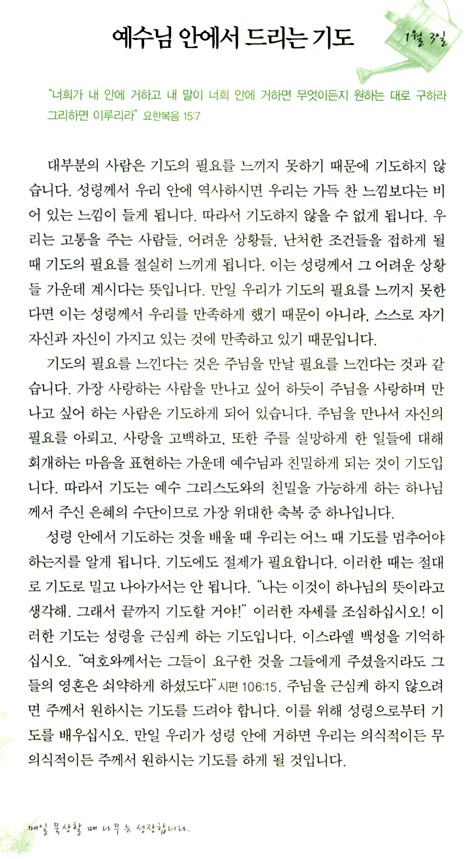 예수님 안에서 드리는 기도

1월 3일

"너희가 내 안에 거하고 내 말이 너희 안에 거하면 무엇이든지 원하는 대로 구하라 그리하면 이루리라" 요한복음 15:7

대부분의 사람은 기도의 필요를 느끼지 못하기 때문에 기도하지 않습니다. 성령께서 우리 안에 역사하시면 우리는 가득 찬 느낌보다는 비어 있는 느낌이 들게 됩니다. 따라서 기도하지 않을 수 없게 됩니다. 우리는 고통을 주는 사람들, 어려운 상황들, 난처한 조건들을 접하게 될 때 기도의 필요를 절실히 느끼게 됩니다. 이는 성령께서 그 어려운 상황들 가운데 계시다는 뜻입니다. 만일 우리가 기도의 필요를 느끼지 못한다면 이는 성령께서 우리를 만족하게 했기 때문이 아니라, 스스로 자기 자신과 자신이 가지고 있는 것에 만족하고 있기 때문입니다.

기도의 필요를 느낀다는 것은 주님을 만날 필요를 느낀다는 것과 같습니다. 가장 사랑하는 사람을 만나고 싶어 하듯이 주님을 사랑하며 만나고 싶어 하는 사람은 기도하게 되어 있습니다. 주님을 만나서 자신의 필요를 아뢰고, 사랑을 고백하고, 또한 주를 실망하게 한 일들에 대해 회개하는 마음을 표현하는 가운데 예수님과 친밀하게 되는 것이 기도입니다. 따라서 기도는 예수 그리스도와의 친밀을 가능하게 하는 하나님께서 주신 은혜의 수단이므로 가장 위대한 축복 중 하나입니다.

성령 안에서 기도하는 것을 배울 때 우리는 어느 때 기도를 멈추어야 하는지를 알게 됩니다. 기도에도 절제가 필요합니다. 이러한 때는 절대로 기도로 밀고 나아가서는 안 됩니다. "나는 이것이 하나님의 뜻이라고 생각해. 그래서 끝까지 기도할 거야!" 이러한 자세를 조심하십시오! 이러한 기도는 성령을 근심케 하는 기도입니다. 이스라엘 백성을 기억하십시오. "여호와께서는 그들이 요구한 것을 그들에게 주셨을지라도 그들의 영혼은 쇠약하게 하셨도다" 시편 106:15. 주님을 근심케 하지 않으려면 주께서 원하시는 기도를 드려야 합니다. 이를 위해 성령으로부터 기도를 배우십시오. 만일 우리가 성령 안에 거하면 우리는 의식적이든 무의식적이든 주께서 원하시는 기도를 하게 될 것입니다.

매일 묵상할 때 나무는 성장합니다.